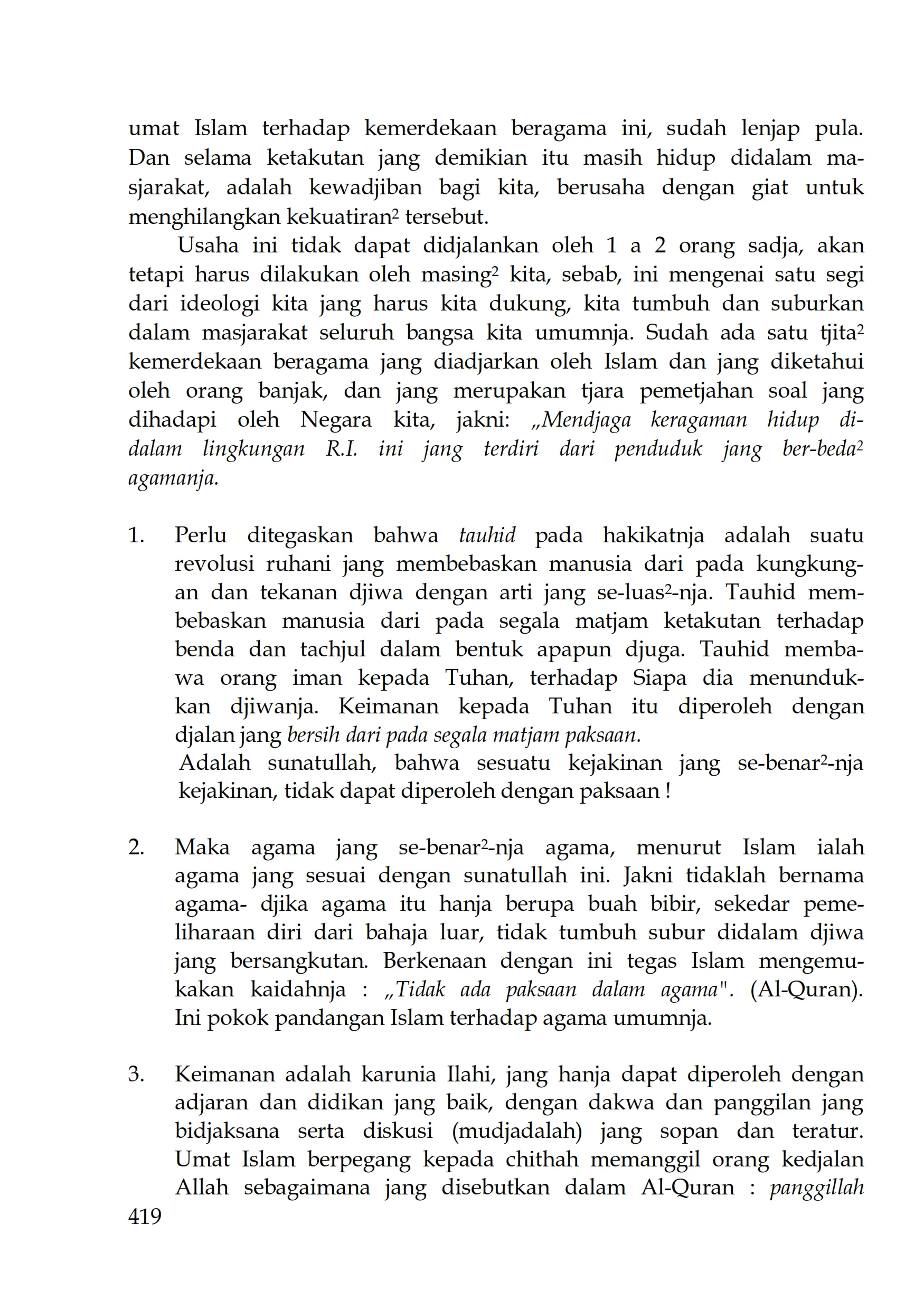 umat Islam terhadap kemerdekaan beragama ini, sudah lenjap pula. Dan selama ketakutan jang demikian itu masih hidup didalam masjarakat, adalah kewadjiban bagi kita, berusaha dengan giat untuk menghilangkan kekuatiran² tersebut.

Usaha ini tidak dapat didjalankan oleh 1 a 2 orang sadja, akan tetapi harus dilakukan oleh masing² kita, sebab, ini mengenai satu segi dari ideologi kita jang harus kita dukung, kita tumbuh dan suburkan dalam masjarakat seluruh bangsa kita umumnja. Sudah ada satu tjita² kemerdekaan beragama jang diadjarkan oleh Islam dan jang diketahui oleh orang banjak, dan jang merupakan tjara pemetjahan soal jang dihadapi oleh Negara kita, jakni: „Mendjaga keragaman hidup didalam lingkungan R.I. ini jang terdiri dari penduduk jang ber-beda² agamanja.

1. Perlu ditegaskan bahwa tauhid pada hakikatnja adalah suatu revolusi ruhani jang membebaskan manusia dari pada kungkungan dan tekanan djiwa dengan arti jang se-luas²-nja. Tauhid membebaskan manusia dari pada segala matjam ketakutan terhadap benda dan tachjul dalam bentuk apapun djuga. Tauhid membawa orang iman kepada Tuhan, terhadap Siapa dia menundukkan djiwanja. Keimanan kepada Tuhan itu diperoleh dengan djalan jang bersih dari pada segala matjam paksaan.
Adalah sunatullah, bahwa sesuatu kejakinan jang se-benar²-nja kejakinan, tidak dapat diperoleh dengan paksaan !

2. Maka agama jang se-benar²-nja agama, menurut Islam ialah agama jang sesuai dengan sunatullah ini. Jakni tidaklah bernama agama- djika agama itu hanja berupa buah bibir, sekedar pemeliharaan diri dari bahaja luar, tidak tumbuh subur didalam djiwa jang bersangkutan. Berkenaan dengan ini tegas Islam mengemukakan kaidahnja : „Tidak ada paksaan dalam agama". (Al-Quran). Ini pokok pandangan Islam terhadap agama umumnja.

3. Keimanan adalah karunia Ilahi, jang hanja dapat diperoleh dengan adjaran dan didikan jang baik, dengan dakwa dan panggilan jang bidjaksana serta diskusi (mudjadalah) jang sopan dan teratur. Umat Islam berpegang kepada chithah memanggil orang kedjalan Allah sebagaimana jang disebutkan dalam Al-Quran : panggillah

419